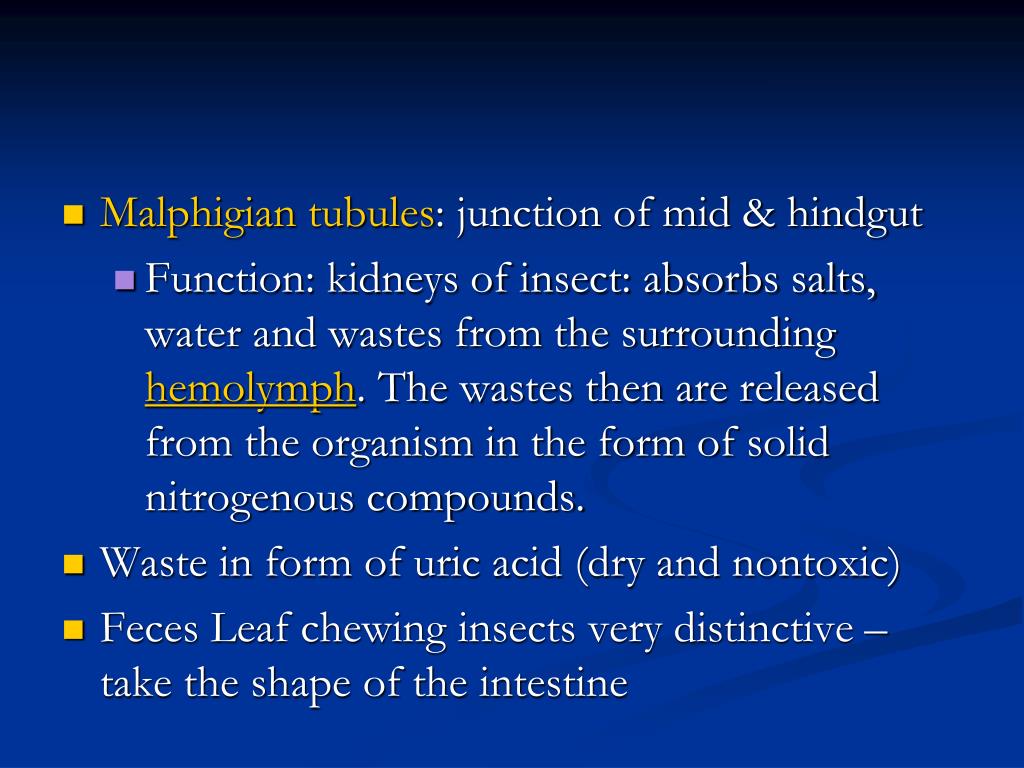 Malphigian tubules: junction of mid & hindgut

Function: kidneys of insect: absorbs salts, water and wastes from the surrounding hemolymph. The wastes then are released from the organism in the form of solid nitrogenous compounds.

Waste in form of uric acid (dry and nontoxic)

Feces Leaf chewing insects very distinctive – take the shape of the intestine